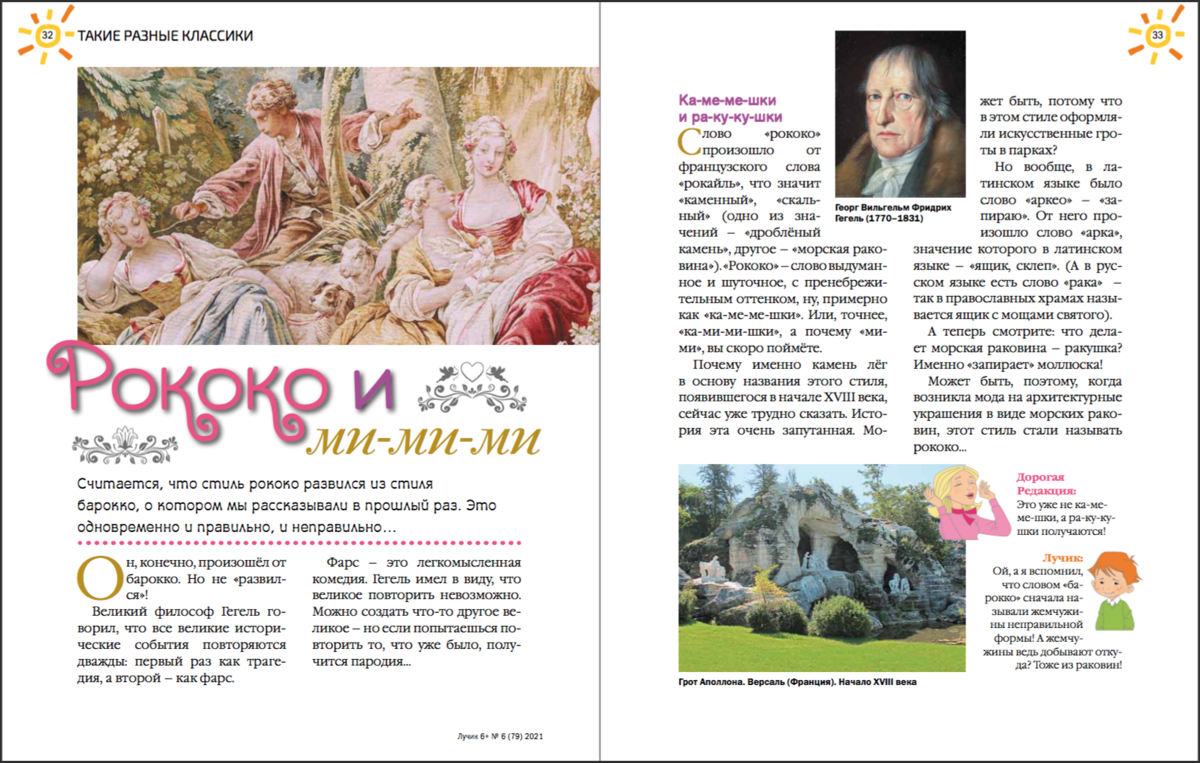 32 ТАКИЕ РАЗНЫЕ КЛАССИКИ

Рококо и ми-ми-ми

Считается, что стиль рококо развился из стиля барокко, о котором мы рассказывали в прошлый раз. Это одновременно и правильно, и неправильно…

Он, конечно, произошёл от барокко. Но не «развился»!

Великий философ Гегель говорил, что все великие исторические события повторяются дважды: первый раз как трагедия, а второй – как фарс.

Фарс – это легкомысленная комедия. Гегель имел в виду, что великое повторить невозможно. Можно создать что-то другое великое – но если попытаешься повторить то, что уже было, получится пародия…

Лучик 6+ № 6 (79) 2021

33

Ка-ме-ме-шки и ра-ку-ку-шки

Слово «рококо» произошло от французского слова «рокайль», что значит «каменный», «скальный» (одно из значений – «дроблёный камень», другое – «морская раковина»). «Рококо» – слово выдуманное и шуточное, с пренебрежительным оттенком, ну, примерно как «ка-ме-ме-шки». Или, точнее, «ка-ми-ми-шки», а почему «ми-ми», вы скоро поймёте.

Почему именно камень лёг в основу названия этого стиля, появившегося в начале XVIII века, сейчас уже трудно сказать. История эта очень запутанная. Может быть, потому что в этом стиле оформляли искусственные гроты в парках?

Георг Вильгельм Фридрих Гегель (1770–1831)

Но вообще, в латинском языке было слово «аркео» – «запираю». От него произошло слово «арка», значение которого в латинском языке – «ящик, склеп». (А в русском языке есть слово «рака» – так в православных храмах называется ящик с мощами святого).

А теперь смотрите: что делает морская раковина – ракушка? Именно «запирает» моллюска!

Может быть, поэтому, когда возникла мода на архитектурные украшения в виде морских раковин, этот стиль стали называть рококо…

Грот Аполлона. Версаль (Франция). Начало XVIII века

Дорогая Редакция:
Это уже не ка-ме-ме-шки, а ра-ку-ку-шки получаются!

Лучик:
Ой, а я вспомнил, что словом «барокко» сначала называли жемчужины неправильной формы! А жемчужины ведь добывают откуда? Тоже из раковин!